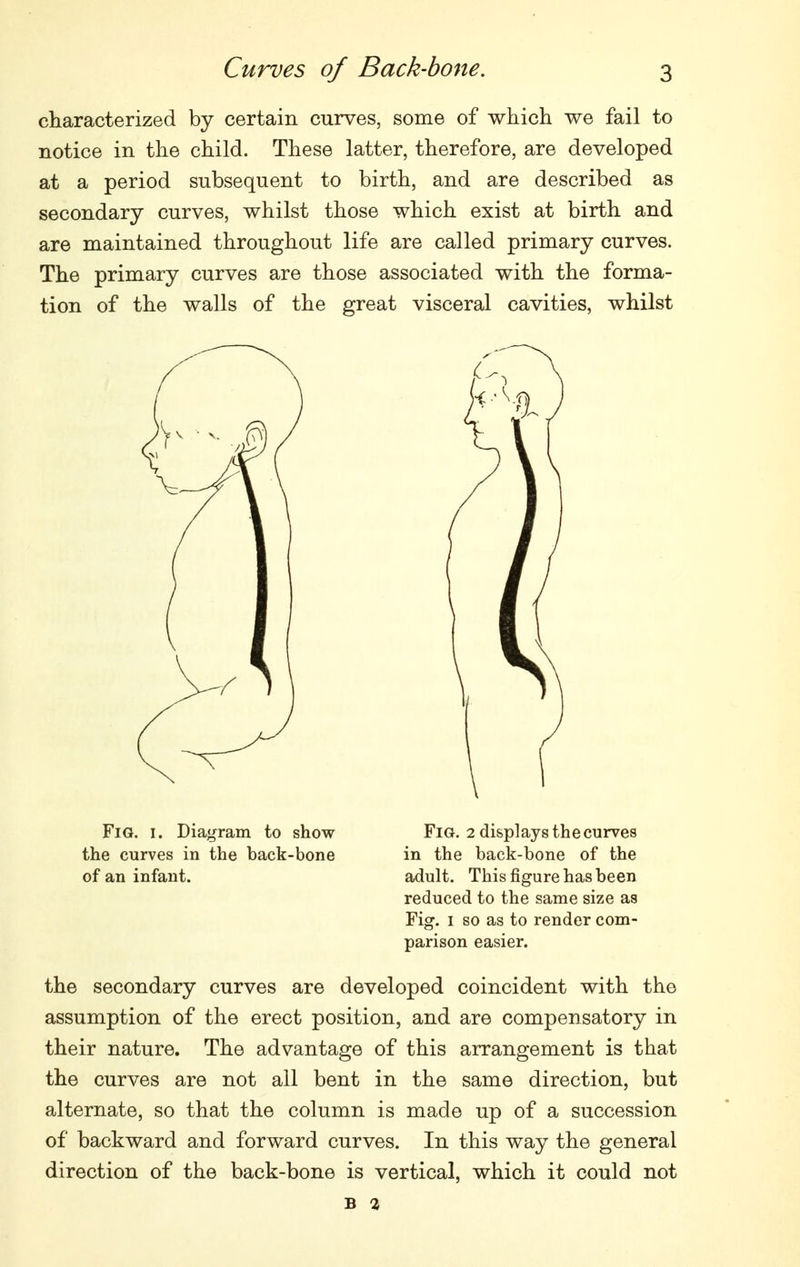 Curves of Back-bone. 3

characterized by certain curves, some of which we fail to notice in the child. These latter, therefore, are developed at a period subsequent to birth, and are described as secondary curves, whilst those which exist at birth and are maintained throughout life are called primary curves. The primary curves are those associated with the formation of the walls of the great visceral cavities, whilst

Fig. 1. Diagram to show the curves in the back-bone of an infant.

Fig. 2 displays the curves in the back-bone of the adult. This figure has been reduced to the same size as Fig. 1 so as to render comparison easier.

the secondary curves are developed coincident with the assumption of the erect position, and are compensatory in their nature. The advantage of this arrangement is that the curves are not all bent in the same direction, but alternate, so that the column is made up of a succession of backward and forward curves. In this way the general direction of the back-bone is vertical, which it could not

B 2